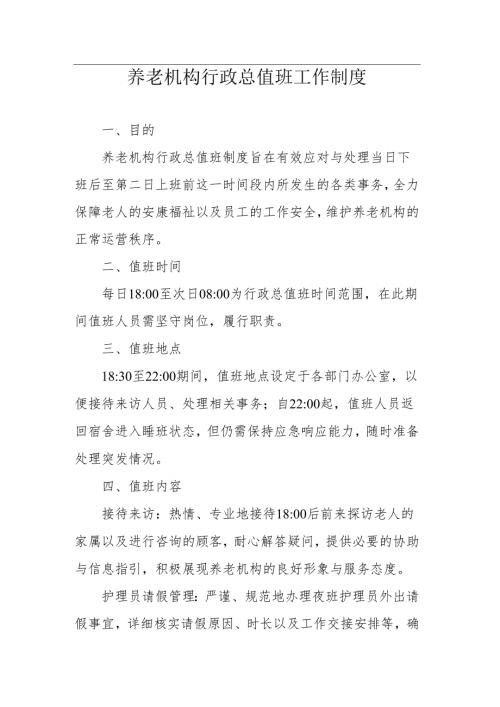 养老机构行政总值班工作制度

一、目的

养老机构行政总值班制度旨在有效应对与处理当日下班后至第二日上班前这一时间段内所发生的各类事务，全力保障老人的安康福祉以及员工的工作安全，维护养老机构的正常运营秩序。

二、值班时间

每日18:00至次日08:00为行政总值班时间范围，在此期间值班人员需坚守岗位，履行职责。

三、值班地点

18:30至22:00期间，值班地点设定于各部门办公室，以便接待来访人员、处理相关事务；自22:00起，值班人员返回宿舍进入睡班状态，但仍需保持应急响应能力，随时准备处理突发情况。

四、值班内容

接待来访：热情、专业地接待18:00后前来探访老人的家属以及进行咨询的顾客，耐心解答疑问，提供必要的协助与信息指引，积极展现养老机构的良好形象与服务态度。

护理员请假管理：严谨、规范地办理夜班护理员外出请假事宜，详细核实请假原因、时长以及工作交接安排等，确